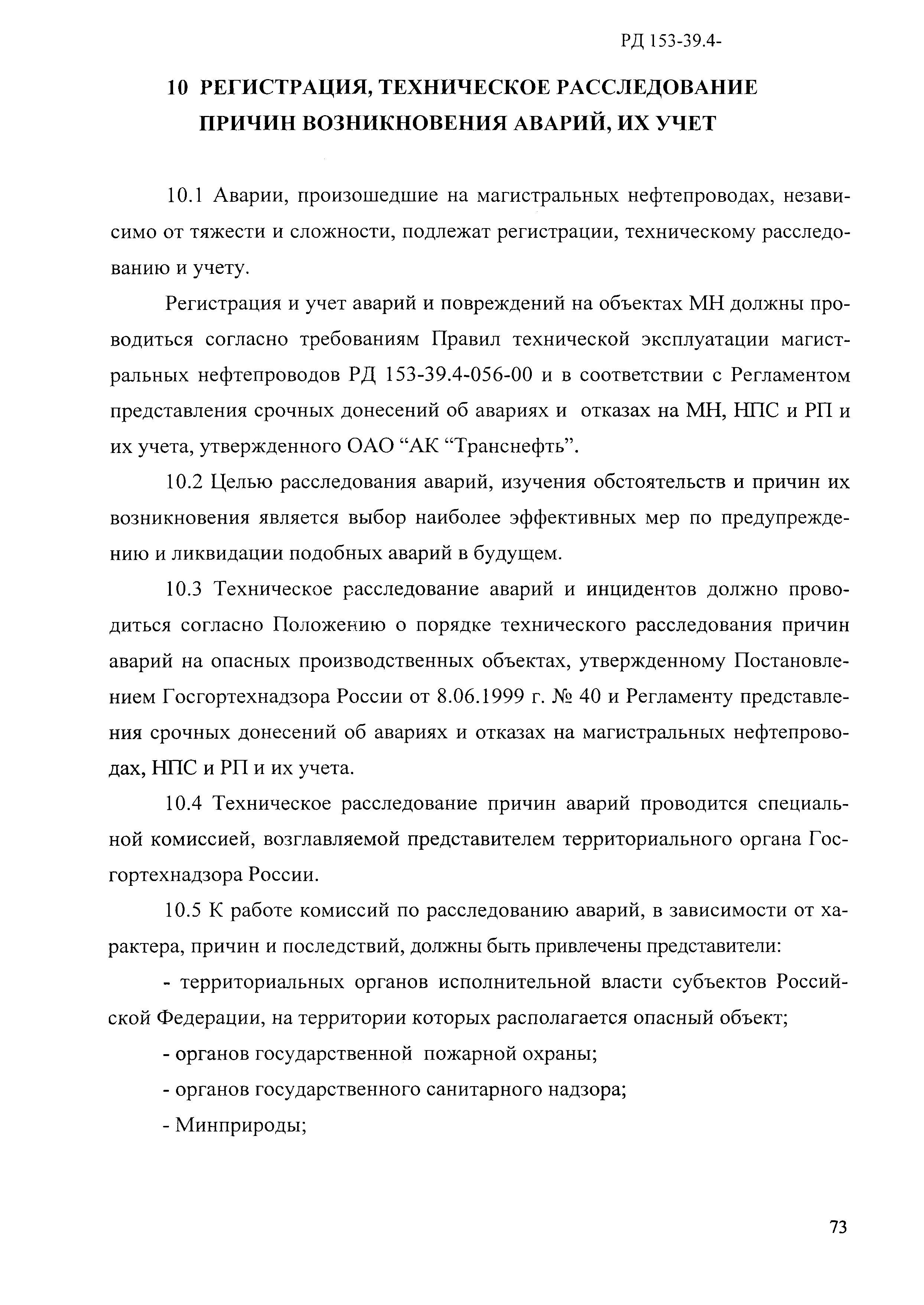 РД 153-39.4-

10 РЕГИСТРАЦИЯ, ТЕХНИЧЕСКОЕ РАССЛЕДОВАНИЕ ПРИЧИН ВОЗНИКНОВЕНИЯ АВАРИЙ, ИХ УЧЕТ

10.1 Аварии, произошедшие на магистральных нефтепроводах, независимо от тяжести и сложности, подлежат регистрации, техническому расследованию и учету.

Регистрация и учет аварий и повреждений на объектах МН должны проводиться согласно требованиям Правил технической эксплуатации магистральных нефтепроводов РД 153-39.4-056-00 и в соответствии с Регламентом представления срочных донесений об авариях и отказах на МН, НПС и РП и их учета, утвержденного ОАО “АК “Транснефть”.

10.2 Целью расследования аварий, изучения обстоятельств и причин их возникновения является выбор наиболее эффективных мер по предупреждению и ликвидации подобных аварий в будущем.

10.3 Техническое расследование аварий и инцидентов должно проводиться согласно Положению о порядке технического расследования причин аварий на опасных производственных объектах, утвержденному Постановлением Госгортехнадзора России от 8.06.1999 г. № 40 и Регламенту представления срочных донесений об авариях и отказах на магистральных нефтепроводах, НПС и РП и их учета.

10.4 Техническое расследование причин аварий проводится специальной комиссией, возглавляемой представителем территориального органа Госгортехнадзора России.

10.5 К работе комиссий по расследованию аварий, в зависимости от характера, причин и последствий, должны быть привлечены представители:

- территориальных органов исполнительной власти субъектов Российской Федерации, на территории которых располагается опасный объект;

- органов государственной пожарной охраны;

- органов государственного санитарного надзора;

- Минприроды;

73